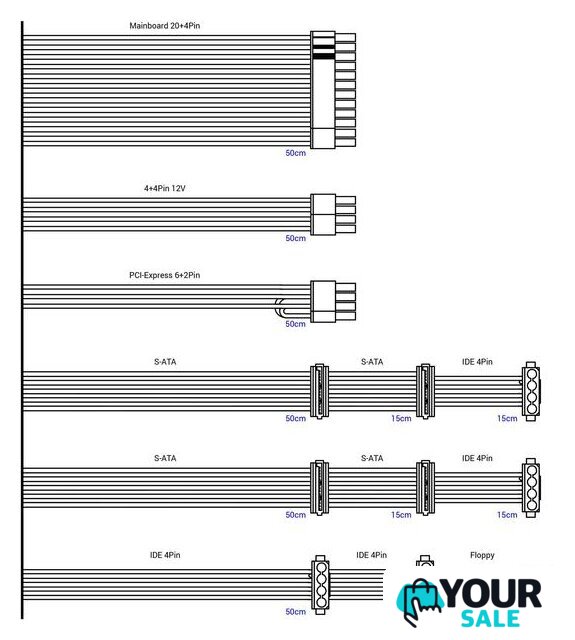 Mainboard 20+4Pin

50cm

4+4Pin 12V

50cm

PCI-Express 6+2Pin

50cm

S-ATA

S-ATA

IDE 4Pin

50cm

15cm

15cm

S-ATA

S-ATA

IDE 4Pin

50cm

15cm

15cm

IDE 4Pin

IDE 4Pin

Floppy

50cm

YOUR SALE